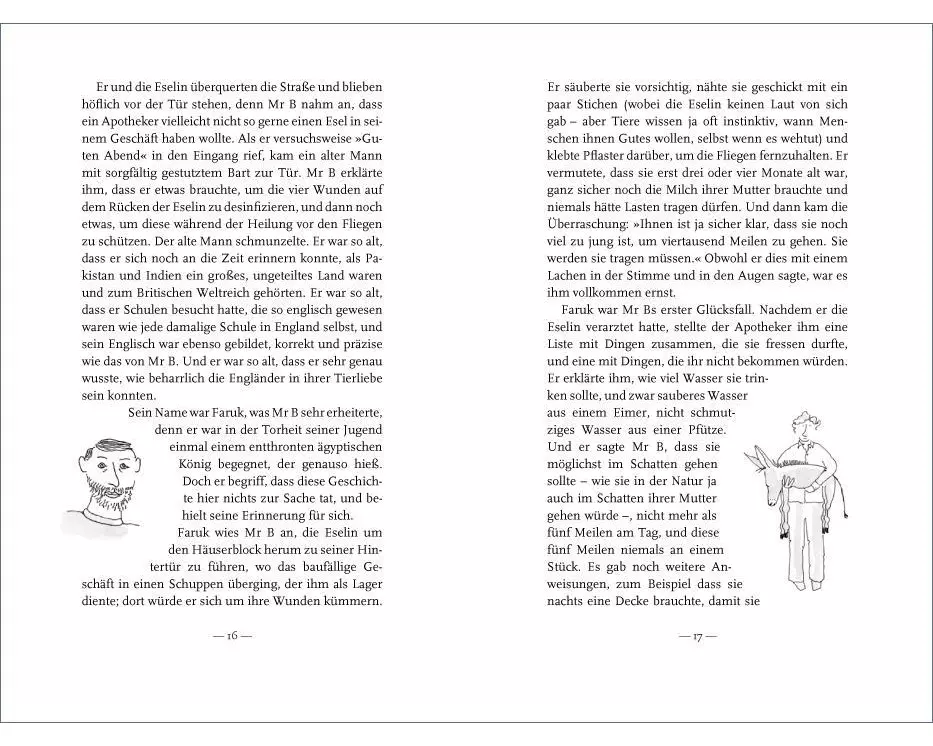 Er und die Eselin überquerten die Straße und blieben höflich vor der Tür stehen, denn Mr B nahm an, dass ein Apotheker vielleicht nicht so gerne einen Esel in seinem Geschäft haben wollte. Als er versuchsweise »Guten Abend« in den Eingang rief, kam ein alter Mann mit sorgfältig gestutztem Bart zur Tür. Mr B erklärte ihm, dass er etwas brauchte, um die vier Wunden auf dem Rücken der Eselin zu desinfizieren, und dann noch etwas, um diese während der Heilung vor den Fliegen zu schützen. Der alte Mann schmunzelte. Er war so alt, dass er sich noch an die Zeit erinnern konnte, als Pakistan und Indien ein großes, ungeteiltes Land waren und zum Britischen Weltreich gehörten. Er war so alt, dass er Schulen besucht hatte, die so englisch gewesen waren wie jede damalige Schule in England selbst, und sein Englisch war ebenso gebildet, korrekt und präzise wie das von Mr B. Und er war so alt, dass er sehr genau wusste, wie beharrlich die Engländer in ihrer Tierliebe sein konnten.

Sein Name war Faruk, was Mr B sehr erheiterte, denn er war in der Torheit seiner Jugend einmal einem entthronten ägyptischen König begegnet, der genauso hieß. Doch er begriff, dass diese Geschichte hier nichts zur Sache tat, und behielt seine Erinnerung für sich.

Faruk wies Mr B an, die Eselin um den Häuserblock herum zu seiner Hintertür zu führen, wo das baufällige Geschäft in einen Schuppen überging, der ihm als Lager diente; dort würde er sich um ihre Wunden kümmern.

— 16 —

Er säuberte sie vorsichtig, nähte sie geschickt mit ein paar Stichen (wobei die Eselin keinen Laut von sich gab – aber Tiere wissen ja oft instinktiv, wann Menschen ihnen Gutes wollen, selbst wenn es wehtut) und klebte Pflaster darüber, um die Fliegen fernzuhalten. Er vermutete, dass sie erst drei oder vier Monate alt war, ganz sicher noch die Milch ihrer Mutter brauchte und niemals hätte Lasten tragen dürfen. Und dann kam die Überraschung: »Ihnen ist ja sicher klar, dass sie noch viel zu jung ist, um viertausend Meilen zu gehen. Sie werden sie tragen müssen.« Obwohl er dies mit einem Lachen in der Stimme und in den Augen sagte, war es ihm vollkommen ernst.

Faruk war Mr Bs erster Glücksfall. Nachdem er die Eselin verarztet hatte, stellte der Apotheker ihm eine Liste mit Dingen zusammen, die sie fressen durfte, und eine mit Dingen, die ihr nicht bekommen würden. Er erklärte ihm, wie viel Wasser sie trinken sollte, und zwar sauberes Wasser aus einem Eimer, nicht schmutziges Wasser aus einer Pfütze. Und er sagte Mr B, dass sie möglichst im Schatten gehen sollte – wie sie in der Natur ja auch im Schatten ihrer Mutter gehen würde –, nicht mehr als fünf Meilen am Tag, und diese fünf Meilen niemals an einem Stück. Es gab noch weitere Anweisungen, zum Beispiel dass sie nachts eine Decke brauchte, damit sie

— 17 —